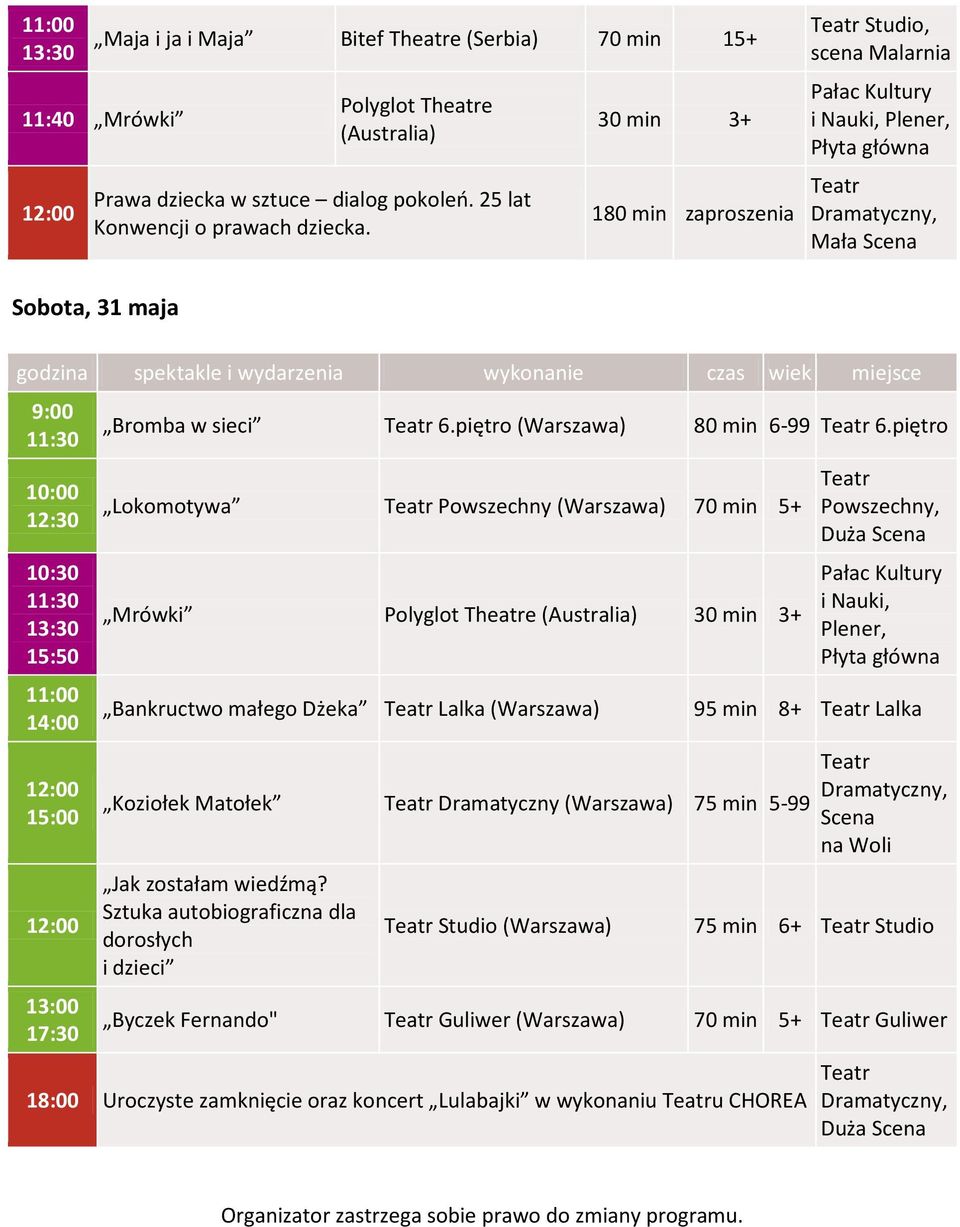 | | | | | | |
|---|---|---|---|---|---|
| 11:00 13:30 | „Maja i ja i Maja” | Bitef Theatre (Serbia) | 70 min | 15+ | Teatr Studio, scena Malarnia |
| 11:40 | „Mrówki” | Polyglot Theatre (Australia) | 30 min | 3+ | Pałac Kultury i Nauki, Plener, Płyta główna |
| 12:00 | Prawa dziecka w sztuce – dialog pokoleń. 25 lat Konwencji o prawach dziecka. | | 180 min | zaproszenia | Teatr Dramatyczny, Mała Scena |

Sobota, 31 maja

| godzina | spektakle i wydarzenia | wykonanie | czas | wiek | miejsce |
|---|---|---|---|---|---|
| 9:00 11:30 | „Bromba w sieci” | Teatr 6.piętro (Warszawa) | 80 min | 6-99 | Teatr 6.piętro |
| 10:00 12:30 | „Lokomotywa” | Teatr Powszechny (Warszawa) | 70 min | 5+ | Teatr Powszechny, Duża Scena |
| 10:30 11:30 13:30 15:50 | „Mrówki” | Polyglot Theatre (Australia) | 30 min | 3+ | Pałac Kultury i Nauki, Plener, Płyta główna |
| 11:00 14:00 | „Bankructwo małego Dżeka” | Teatr Lalka (Warszawa) | 95 min | 8+ | Teatr Lalka |
| 12:00 15:00 | „Koziołek Matołek” | Teatr Dramatyczny (Warszawa) | 75 min | 5-99 | Teatr Dramatyczny, Scena na Woli |
| 12:00 | „Jak zostałam wiedźmą? Sztuka autobiograficzna dla dorosłych i dzieci” | Teatr Studio (Warszawa) | 75 min | 6+ | Teatr Studio |
| 13:00 17:30 | „Byczek Fernando" | Teatr Guliwer (Warszawa) | 70 min | 5+ | Teatr Guliwer |
| 18:00 | Uroczyste zamknięcie oraz koncert „Lulabajki” w wykonaniu Teatru CHOREA | | | | Teatr Dramatyczny, Duża Scena |

Organizator zastrzega sobie prawo do zmiany programu.